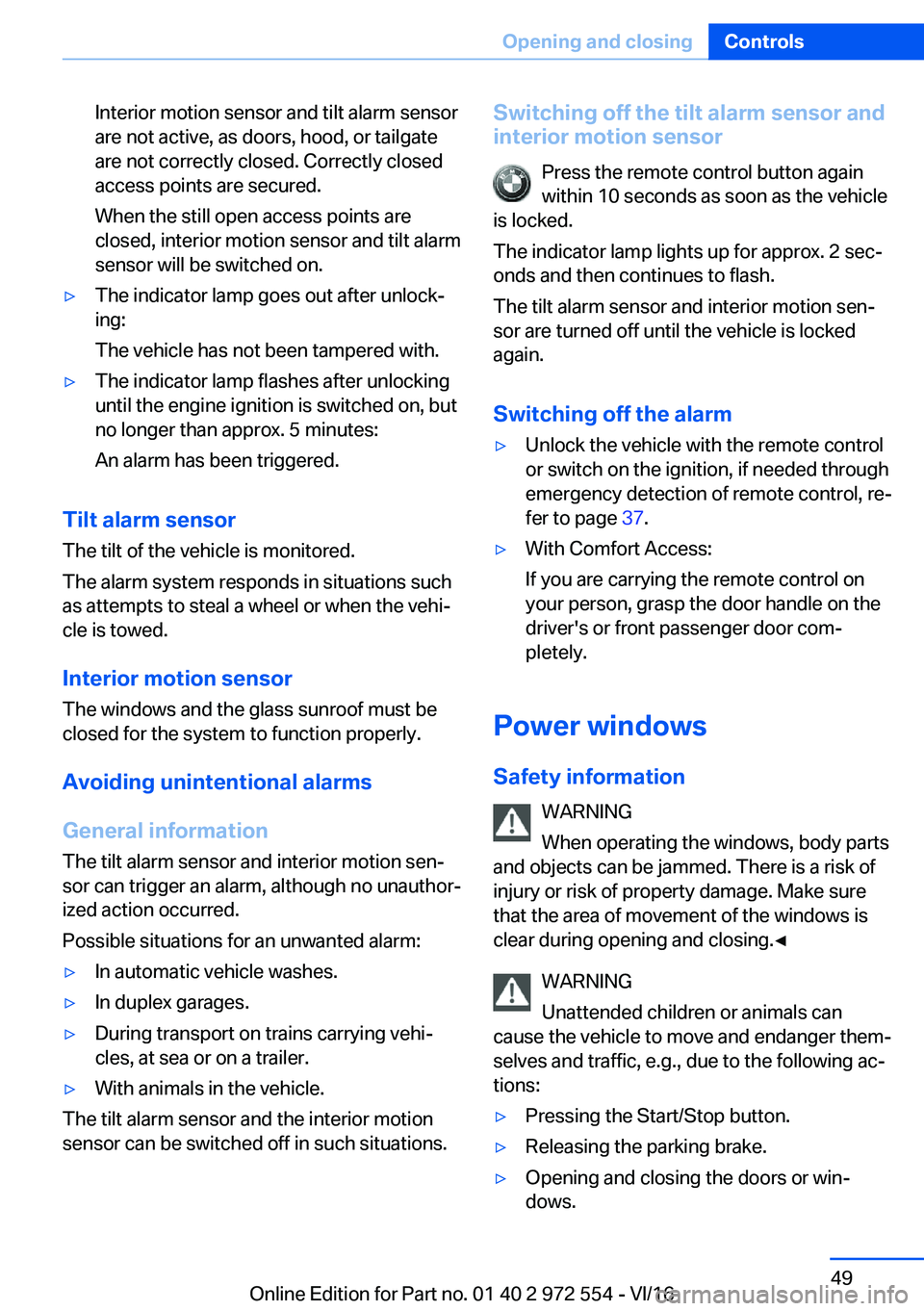 Opening and closing Controls

Interior motion sensor and tilt alarm sensor are not active, as doors, hood, or tailgate are not correctly closed. Correctly closed access points are secured.

When the still open access points are closed, interior motion sensor and tilt alarm sensor will be switched on.

▷ The indicator lamp goes out after unlocking:

The vehicle has not been tampered with.

▷ The indicator lamp flashes after unlocking until the engine ignition is switched on, but no longer than approx. 5 minutes:

An alarm has been triggered.

Tilt alarm sensor

The tilt of the vehicle is monitored.

The alarm system responds in situations such as attempts to steal a wheel or when the vehicle is towed.

Interior motion sensor

The windows and the glass sunroof must be closed for the system to function properly.

Avoiding unintentional alarms

General information

The tilt alarm sensor and interior motion sensor can trigger an alarm, although no unauthorized action occurred.

Possible situations for an unwanted alarm:

▷ In automatic vehicle washes.

▷ In duplex garages.

▷ During transport on trains carrying vehicles, at sea or on a trailer.

▷ With animals in the vehicle.

The tilt alarm sensor and the interior motion sensor can be switched off in such situations.

Switching off the tilt alarm sensor and interior motion sensor

Press the remote control button again within 10 seconds as soon as the vehicle is locked.

The indicator lamp lights up for approx. 2 seconds and then continues to flash.

The tilt alarm sensor and interior motion sensor are turned off until the vehicle is locked again.

Switching off the alarm

▷ Unlock the vehicle with the remote control or switch on the ignition, if needed through emergency detection of remote control, refer to page 37.

▷ With Comfort Access:

If you are carrying the remote control on your person, grasp the door handle on the driver's or front passenger door completely.

Power windows

Safety information

WARNING

When operating the windows, body parts and objects can be jammed. There is a risk of injury or risk of property damage. Make sure that the area of movement of the windows is clear during opening and closing.◄

WARNING

Unattended children or animals can cause the vehicle to move and endanger themselves and traffic, e.g., due to the following actions:

▷ Pressing the Start/Stop button.

▷ Releasing the parking brake.

▷ Opening and closing the doors or windows.

49

Online Edition for Part no. 01 40 2 972 554 - VI/16

carmanualsonline.info